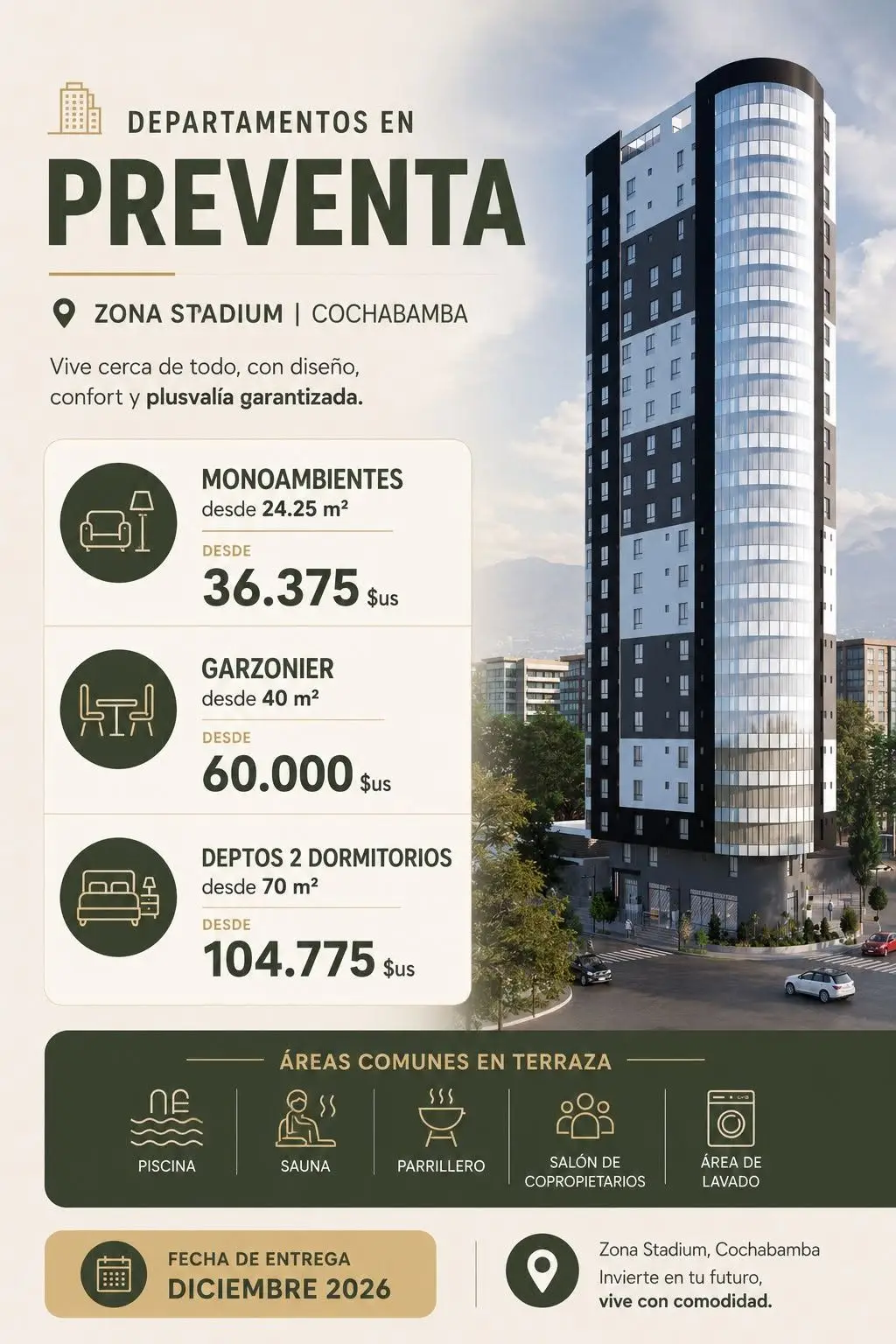 DEPARTAMENTOS EN
PREVENTA

ZONA STADIUM | COCHABAMBA

Vive cerca de todo, con diseño, confort y plusvalía garantizada.

MONOAMBIENTES
desde 24.25 m²
DESDE
36.375 $us

GARZONIER
desde 40 m²
DESDE
60.000 $us

DEPTOS 2 DORMITORIOS
desde 70 m²
DESDE
104.775 $us

ÁREAS COMUNES EN TERRAZA

PISCINA

SAUNA

PARRILLERO

SALÓN DE COPROPIETARIOS

ÁREA DE LAVADO

FECHA DE ENTREGA
DICIEMBRE 2026

Zona Stadium, Cochabamba
Invierte en tu futuro,
vive con comodidad.